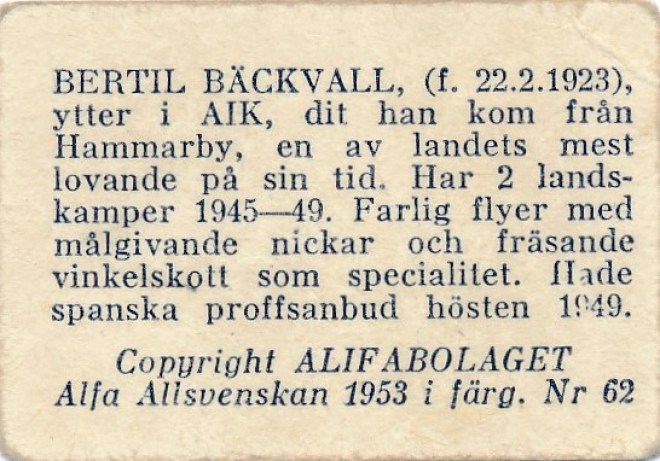 BERTIL BÄCKVALL, (f. 22.2.1923), ytter i AIK, dit han kom från Hammarby, en av landets mest lovande på sin tid. Har 2 landskamper 1945—49. Farlig flyer med målgivande nickar och fräsande vinkelskott som specialitet. Hade spanska proffsanbud hösten 1949.

Copyright ALIFABOLAGET
Alfa Allsvenskan 1953 i färg. Nr 62